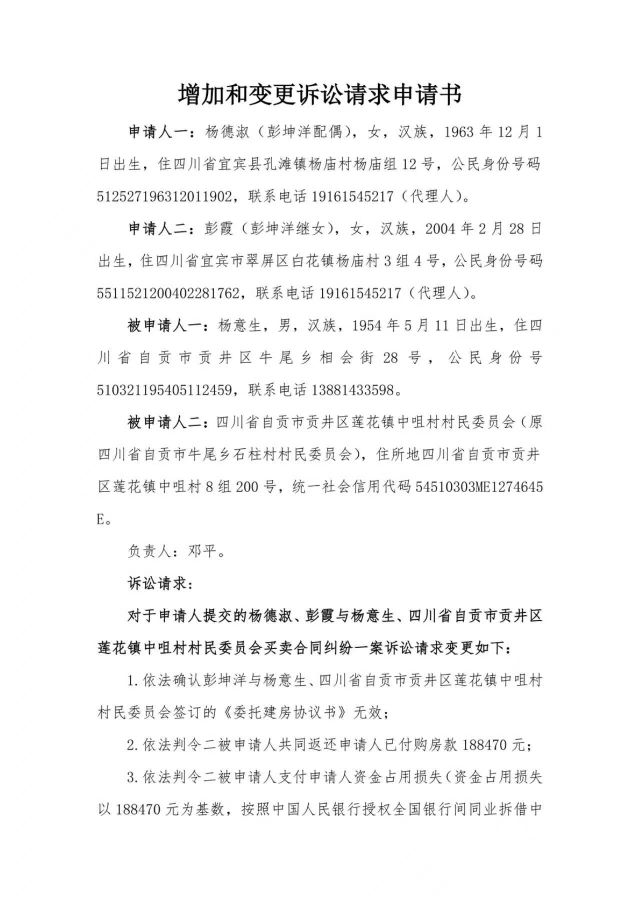 增加和变更诉讼请求申请书

申请人一：杨德淑（彭坤洋配偶），女，汉族，1963年12月1日出生，住四川省宜宾县孔滩镇杨庙村杨庙组12号，公民身份号码512527196312011902，联系电话19161545217（代理人）。

申请人二：彭霞（彭坤洋继女），女，汉族，2004年2月28日出生，住四川省宜宾市翠屏区白花镇杨庙村3组4号，公民身份号码5511521200402281762，联系电话19161545217（代理人）。

被申请人一：杨意生，男，汉族，1954年5月11日出生，住四川省自贡市贡井区牛尾乡相会街28号，公民身份号510321195405112459，联系电话13881433598。

被申请人二：四川省自贡市贡井区莲花镇中咀村村民委员会（原四川省自贡市牛尾乡石柱村村民委员会），住所地四川省自贡市贡井区莲花镇中咀村8组200号，统一社会信用代码54510303ME1274645E。

负责人：邓平。

诉讼请求：

对于申请人提交的杨德淑、彭霞与杨意生、四川省自贡市贡井区莲花镇中咀村村民委员会买卖合同纠纷一案诉讼请求变更如下：

1.依法确认彭坤洋与杨意生、四川省自贡市贡井区莲花镇中咀村村民委员会签订的《委托建房协议书》无效；

2.依法判令二被申请人共同返还申请人已付购房款188470元；

3.依法判令二被申请人支付申请人资金占用损失（资金占用损失以188470元为基数，按照中国人民银行授权全国银行间同业拆借中